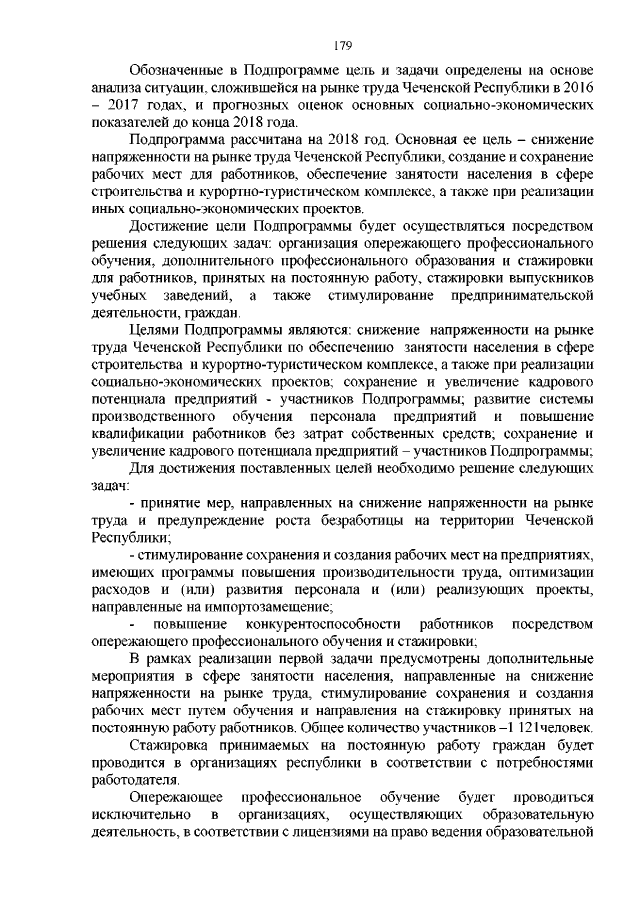 179

Обозначенные в Подпрограмме цель и задачи определены на основе анализа ситуации, сложившейся на рынке труда Чеченской Республики в 2016 – 2017 годах, и прогнозных оценок основных социально-экономических показателей до конца 2018 года.

Подпрограмма рассчитана на 2018 год. Основная ее цель – снижение напряженности на рынке труда Чеченской Республики, создание и сохранение рабочих мест для работников, обеспечение занятости населения в сфере строительства и курортно-туристическом комплексе, а также при реализации иных социально-экономических проектов.

Достижение цели Подпрограммы будет осуществляться посредством решения следующих задач: организация опережающего профессионального обучения, дополнительного профессионального образования и стажировки для работников, принятых на постоянную работу, стажировки выпускников учебных заведений, а также стимулирование предпринимательской деятельности, граждан.

Целями Подпрограммы являются: снижение напряженности на рынке труда Чеченской Республики по обеспечению занятости населения в сфере строительства и курортно-туристическом комплексе, а также при реализации социально-экономических проектов; сохранение и увеличение кадрового потенциала предприятий - участников Подпрограммы; развитие системы производственного обучения персонала предприятий и повышение квалификации работников без затрат собственных средств; сохранение и увеличение кадрового потенциала предприятий – участников Подпрограммы;

Для достижения поставленных целей необходимо решение следующих задач:

- принятие мер, направленных на снижение напряженности на рынке труда и предупреждение роста безработицы на территории Чеченской Республики;

- стимулирование сохранения и создания рабочих мест на предприятиях, имеющих программы повышения производительности труда, оптимизации расходов и (или) развития персонала и (или) реализующих проекты, направленные на импортозамещение;

- повышение конкурентоспособности работников посредством опережающего профессионального обучения и стажировки;

В рамках реализации первой задачи предусмотрены дополнительные мероприятия в сфере занятости населения, направленные на снижение напряженности на рынке труда, стимулирование сохранения и создания рабочих мест путем обучения и направления на стажировку принятых на постоянную работу работников. Общее количество участников –1 121человек.

Стажировка принимаемых на постоянную работу граждан будет проводится в организациях республики в соответствии с потребностями работодателя.

Опережающее профессиональное обучение будет проводиться исключительно в организациях, осуществляющих образовательную деятельность, в соответствии с лицензиями на право ведения образовательной